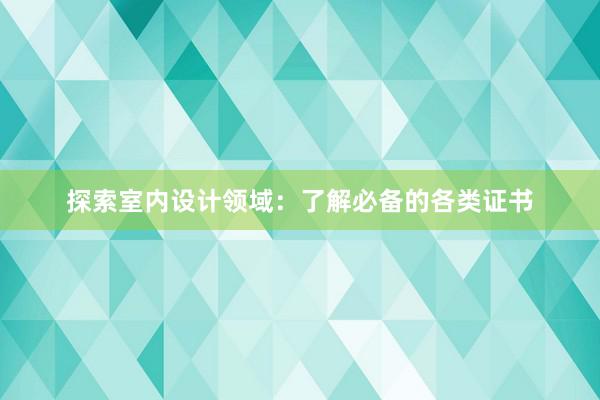 探索室内设计领域：了解必备的各类证书